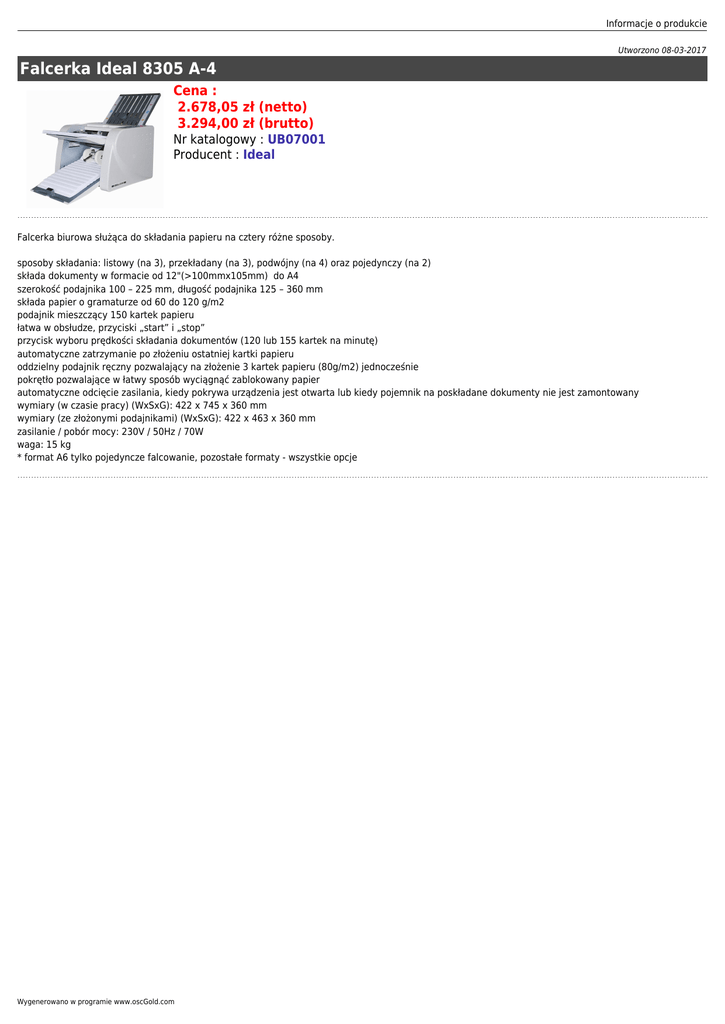 Informacje o produkcie

Utworzono 08-03-2017

Falcerka Ideal 8305 A-4

Cena :
2.678,05 zł (netto)
3.294,00 zł (brutto)
Nr katalogowy : UB07001
Producent : Ideal

Falcerka biurowa służąca do składania papieru na cztery różne sposoby.

sposoby składania: listowy (na 3), przekładany (na 3), podwójny (na 4) oraz pojedynczy (na 2)
składa dokumenty w formacie od 12"(>100mmx105mm) do A4
szerokość podajnika 100 – 225 mm, długość podajnika 125 – 360 mm
składa papier o gramaturze od 60 do 120 g/m2
podajnik mieszczący 150 kartek papieru
łatwa w obsłudze, przyciski „start" i „stop"
przycisk wyboru prędkości składania dokumentów (120 lub 155 kartek na minutę)
automatyczne zatrzymanie po złożeniu ostatniej kartki papieru
oddzielny podajnik ręczny pozwalający na złożenie 3 kartek papieru (80g/m2) jednocześnie
pokrętło pozwalające w łatwy sposób wyciągnąć zablokowany papier
automatyczne odcięcie zasilania, kiedy pokrywa urządzenia jest otwarta lub kiedy pojemnik na poskładane dokumenty nie jest zamontowany
wymiary (w czasie pracy) (WxSxG): 422 x 745 x 360 mm
wymiary (ze złożonymi podajnikami) (WxSxG): 422 x 463 x 360 mm
zasilanie / pobór mocy: 230V / 50Hz / 70W
waga: 15 kg
* format A6 tylko pojedyncze falcowanie, pozostałe formaty - wszystkie opcje

Wygenerowano w programie www.oscGold.com